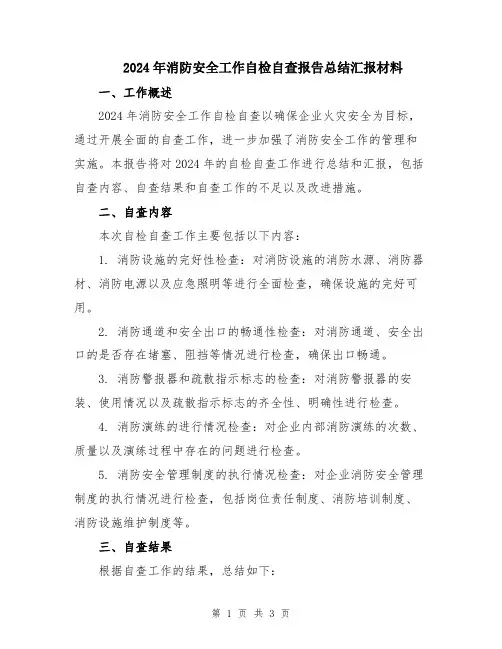 2024年消防安全工作自检自查报告总结汇报材料

一、工作概述

2024年消防安全工作自检自查以确保企业火灾安全为目标，通过开展全面的自查工作，进一步加强了消防安全工作的管理和实施。本报告将对2024年的自检自查工作进行总结和汇报，包括自查内容、自查结果和自查工作的不足以及改进措施。

二、自查内容

本次自检自查工作主要包括以下内容：

1. 消防设施的完好性检查：对消防设施的消防水源、消防器材、消防电源以及应急照明等进行全面检查，确保设施的完好可用。

2. 消防通道和安全出口的畅通性检查：对消防通道、安全出口的是否存在堵塞、阻挡等情况进行检查，确保出口畅通。

3. 消防警报器和疏散指示标志的检查：对消防警报器的安装、使用情况以及疏散指示标志的齐全性、明确性进行检查。

4. 消防演练的进行情况检查：对企业内部消防演练的次数、质量以及演练过程中存在的问题进行检查。

5. 消防安全管理制度的执行情况检查：对企业消防安全管理制度的执行情况进行检查，包括岗位责任制度、消防培训制度、消防设施维护制度等。

三、自查结果

根据自查工作的结果，总结如下：

第 1 页 共 3 页